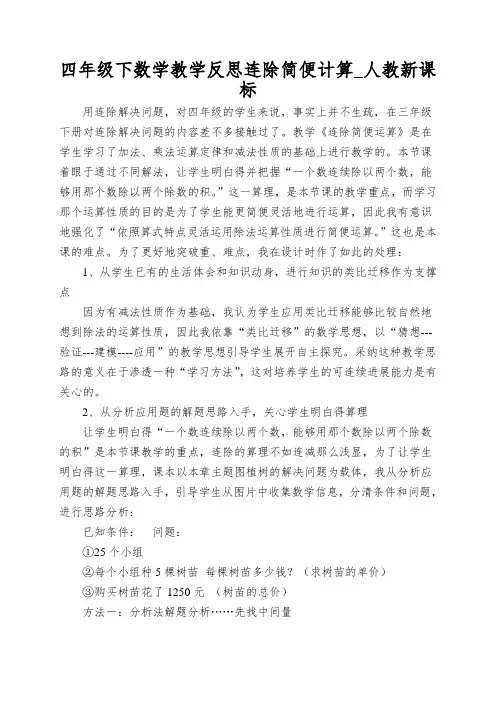 四年级下数学教学反思连除简便计算_人教新课标

用连除解决问题，对四年级的学生来说，事实上并不生疏，在三年级下册对连除解决问题的内容差不多接触过了。教学《连除简便运算》是在学生学习了加法、乘法运算定律和减法性质的基础上进行教学的。本节课着眼于通过不同解法，让学生明白得并把握“一个数连续除以两个数，能够用那个数除以两个除数的积。”这一算理，是本节课的教学重点，而学习那个运算性质的目的是为了学生能更简便灵活地进行运算，因此我有意识地强化了“依照算式特点灵活运用除法运算性质进行简便运算。”这也是本课的难点。为了更好地突破重、难点，我在设计时作了如此的处理：

1、从学生已有的生活体会和知识动身，进行知识的类比迁移作为支撑点

因为有减法性质作为基础，我认为学生应用类比迁移能够比较自然地想到除法的运算性质，因此我依靠“类比迁移”的数学思想，以“猜想---验证---建模----应用”的教学思想引导学生展开自主探究。采纳这种教学思路的意义在于渗透一种“学习方法”，这对培养学生的可连续进展能力是有关心的。

2、从分析应用题的解题思路入手，关心学生明白得算理

让学生明白得“一个数连续除以两个数，能够用那个数除以两个除数的积”是本节课教学的重点，连除的算理不如连减那么浅显，为了让学生明白得这一算理，课本以本章主题图植树的解决问题为载体，我从分析应用题的解题思路入手，引导学生从图片中收集数学信息，分清条件和问题，进行思路分析：

已知条件： 问题：

①25 个小组

②每个小组种 5 棵树苗 每棵树苗多少钱？（求树苗的单价）

③购买树苗花了 1250 元 （树苗的总价）

方法一：分析法解题分析……先找中间量